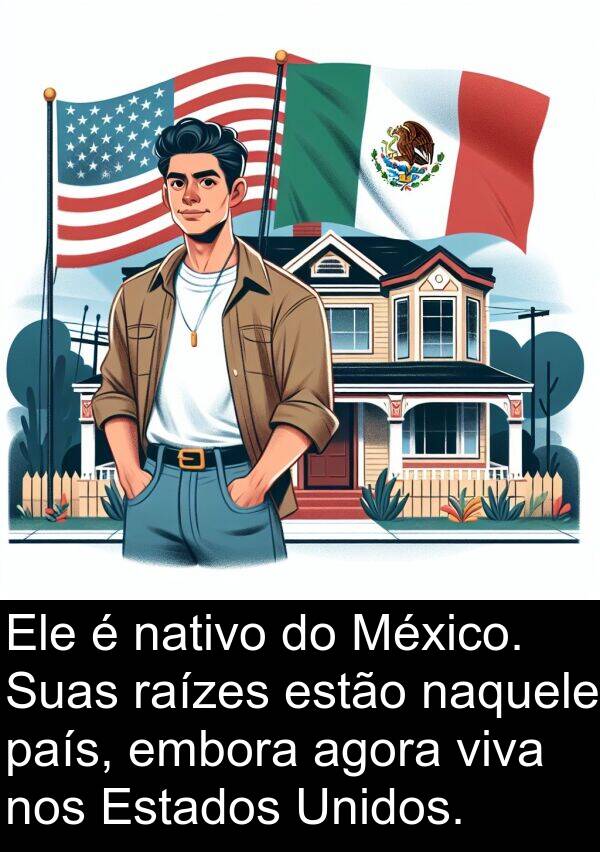 Ele é nativo do México. Suas raízes estão naquele país, embora agora viva nos Estados Unidos.